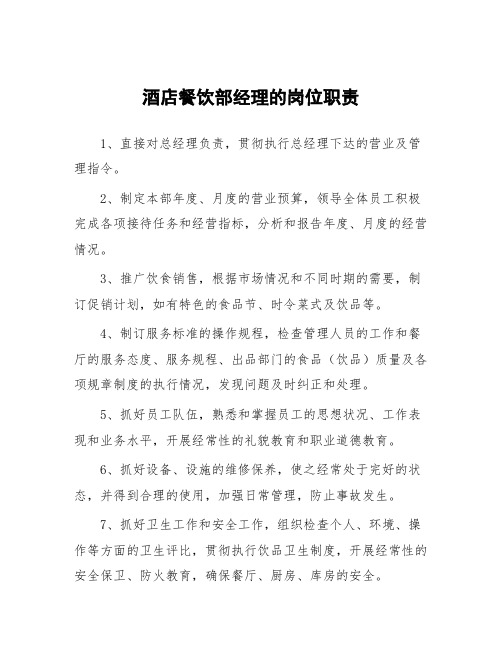 酒店餐饮部经理的岗位职责

1、直接对总经理负责，贯彻执行总经理下达的营业及管理指令。

2、制定本部年度、月度的营业预算，领导全体员工积极完成各项接待任务和经营指标，分析和报告年度、月度的经营情况。

3、推广饮食销售，根据市场情况和不同时期的需要，制订促销计划，如有特色的食品节、时令菜式及饮品等。

4、制订服务标准的操作规程，检查管理人员的工作和餐厅的服务态度、服务规程、出品部门的食品（饮品）质量及各项规章制度的执行情况，发现问题及时纠正和处理。

5、抓好员工队伍，熟悉和掌握员工的思想状况、工作表现和业务水平，开展经常性的礼貌教育和职业道德教育。

6、抓好设备、设施的维修保养，使之经常处于完好的状态，并得到合理的使用，加强日常管理，防止事故发生。

7、抓好卫生工作和安全工作，组织检查个人、环境、操作等方面的卫生评比，贯彻执行饮品卫生制度，开展经常性的安全保卫、防火教育，确保餐厅、厨房、库房的安全。